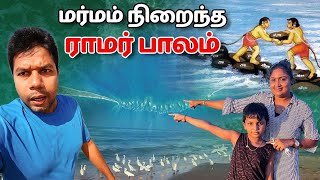 மர்மம் நிறைந்த
ராமர் பாலம்